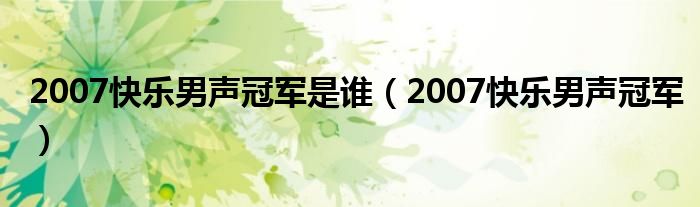 2007快乐男声冠军是谁（2007快乐男声冠军）